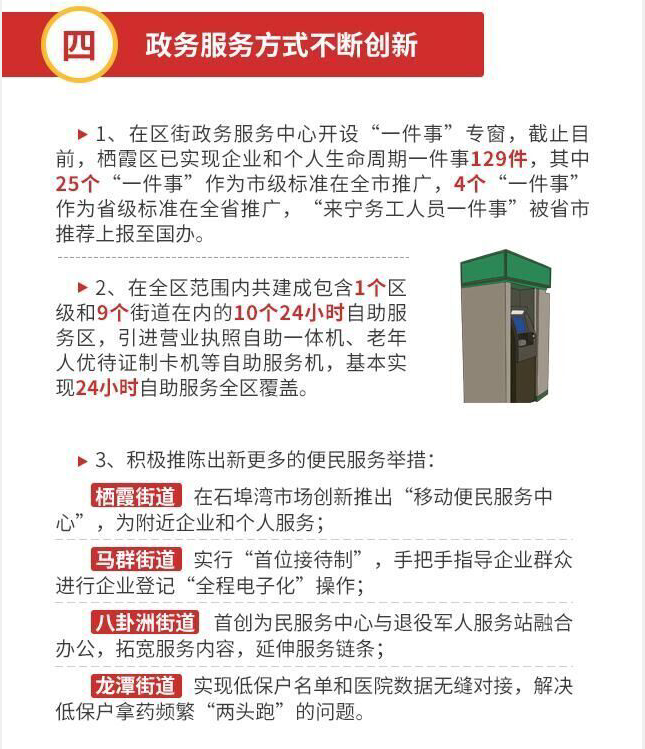 四 政务服务方式不断创新

▶ 1、在区街政务服务中心开设“一件事”专窗，截止目前，栖霞区已实现企业和个人生命周期一件事129件，其中25个“一件事”作为市级标准在全市推广，4个“一件事”作为省级标准在全省推广，“来宁务工人员一件事”被省市推荐上报至国办。

▶ 2、在全区范围内共建成包含1个区级和9个街道在内的10个24小时自助服务区，引进营业执照自助一体机、老年人优待证制卡机等自助服务机，基本实现24小时自助服务全区覆盖。

▶ 3、积极推陈出新更多的便民服务举措：

栖霞街道 在石埠湾市场创新推出“移动便民服务中心”，为附近企业和个人服务；

马群街道 实行“首位接待制”，手把手指导企业群众进行企业登记“全程电子化”操作；

八卦洲街道 首创为民服务中心与退役军人服务站融合办公，拓宽服务内容，延伸服务链条；

龙潭街道 实现低保户名单和医院数据无缝对接，解决低保户拿药频繁“两头跑”的问题。